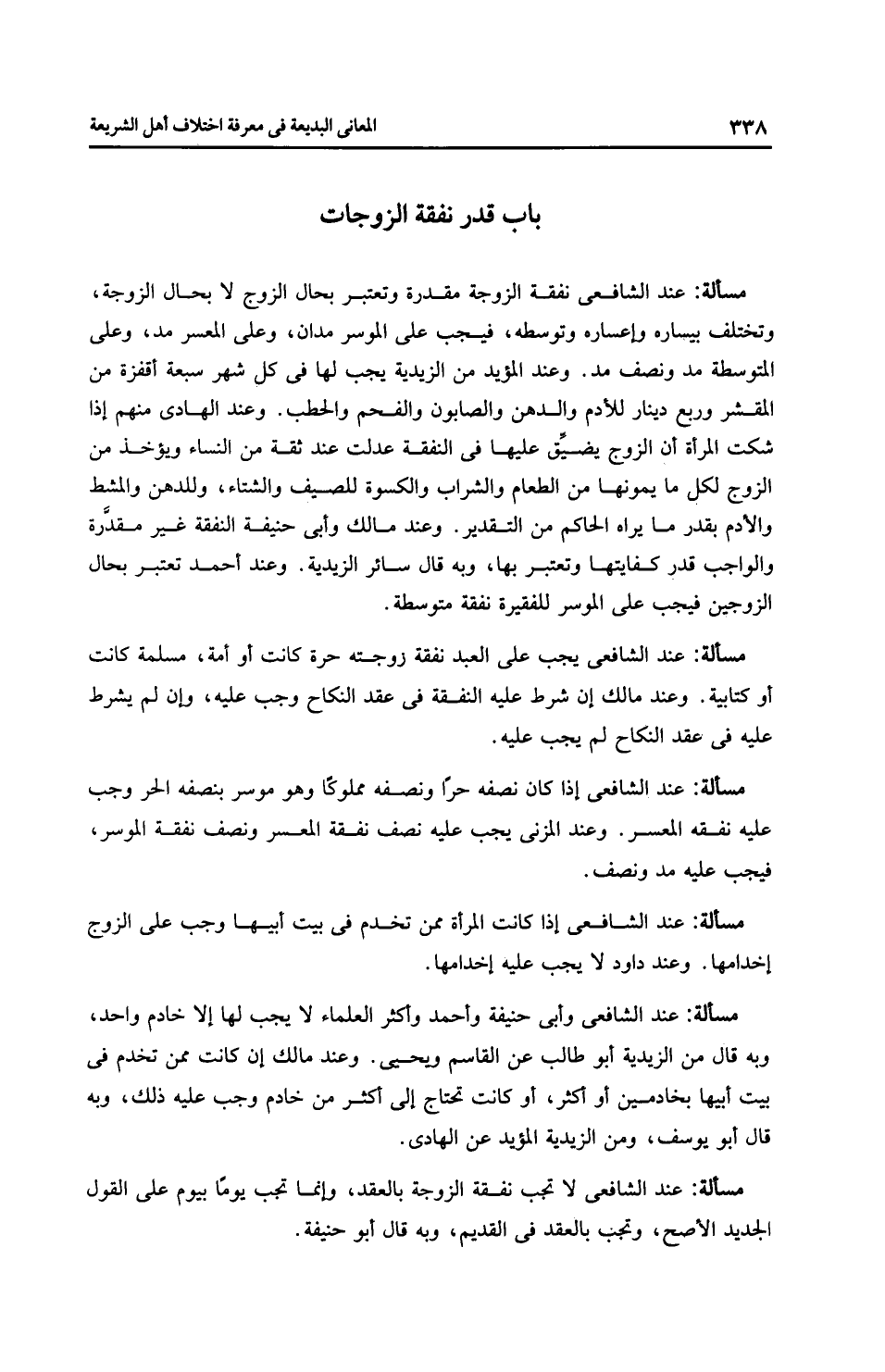 ٣٣٨ المعانى البديعة فى معرفة اختلاف أهل الشريعة

باب قدر نفقة الزوجات

مسألة: عند الشافعى نفقة الزوجة مقدرة وتعتبر بحال الزوج لا بحال الزوجة، وتختلف بيساره وإعساره وتوسطه، فيجب على الموسر مدان، وعلى المعسر مد، وعلى المتوسطة مد ونصف مد. وعند المؤيد من الزيدية يجب لها فى كل شهر سبعة أقفزة من المقشر وربع دينار للأدم والدهن والصابون والفحم والحطب. وعند الهادى منهم إذا شكت المرأة أن الزوج يضيِّق عليها فى النفقة عدلت عند ثقة من النساء ويؤخذ من الزوج لكل ما يمونها من الطعام والشراب والكسوة للصيف والشتاء، وللدهن والمشط والأدم بقدر ما يراه الحاكم من التقدير. وعند مالك وأبى حنيفة النفقة غير مقدَّرة والواجب قدر كفايتها وتعتبر بها، وبه قال سائر الزيدية. وعند أحمد تعتبر بحال الزوجين فيجب على الموسر للفقيرة نفقة متوسطة.

مسألة: عند الشافعى يجب على العبد نفقة زوجته حرة كانت أو أمة، مسلمة كانت أو كتابية. وعند مالك إن شرط عليه النفقة فى عقد النكاح وجب عليه، وإن لم يشرط عليه فى عقد النكاح لم يجب عليه.

مسألة: عند الشافعى إذا كان نصفه حرًا ونصفه مملوكًا وهو موسر بنصفه الحر وجب عليه نفقه المعسر. وعند المزنى يجب عليه نصف نفقة المعسر ونصف نفقة الموسر، فيجب عليه مد ونصف.

مسألة: عند الشافعى إذا كانت المرأة ممن تخدم فى بيت أبيها وجب على الزوج إخدامها. وعند داود لا يجب عليه إخدامها.

مسألة: عند الشافعى وأبى حنيفة وأحمد وأكثر العلماء لا يجب لها إلا خادم واحد، وبه قال من الزيدية أبو طالب عن القاسم ويحيى. وعند مالك إن كانت ممن تخدم فى بيت أبيها بخادمين أو أكثر، أو كانت تحتاج إلى أكثر من خادم وجب عليه ذلك، وبه قال أبو يوسف، ومن الزيدية المؤيد عن الهادى.

مسألة: عند الشافعى لا تجب نفقة الزوجة بالعقد، وإنما تجب يومًا بيوم على القول الجديد الأصح، وتجب بالعقد فى القديم، وبه قال أبو حنيفة.